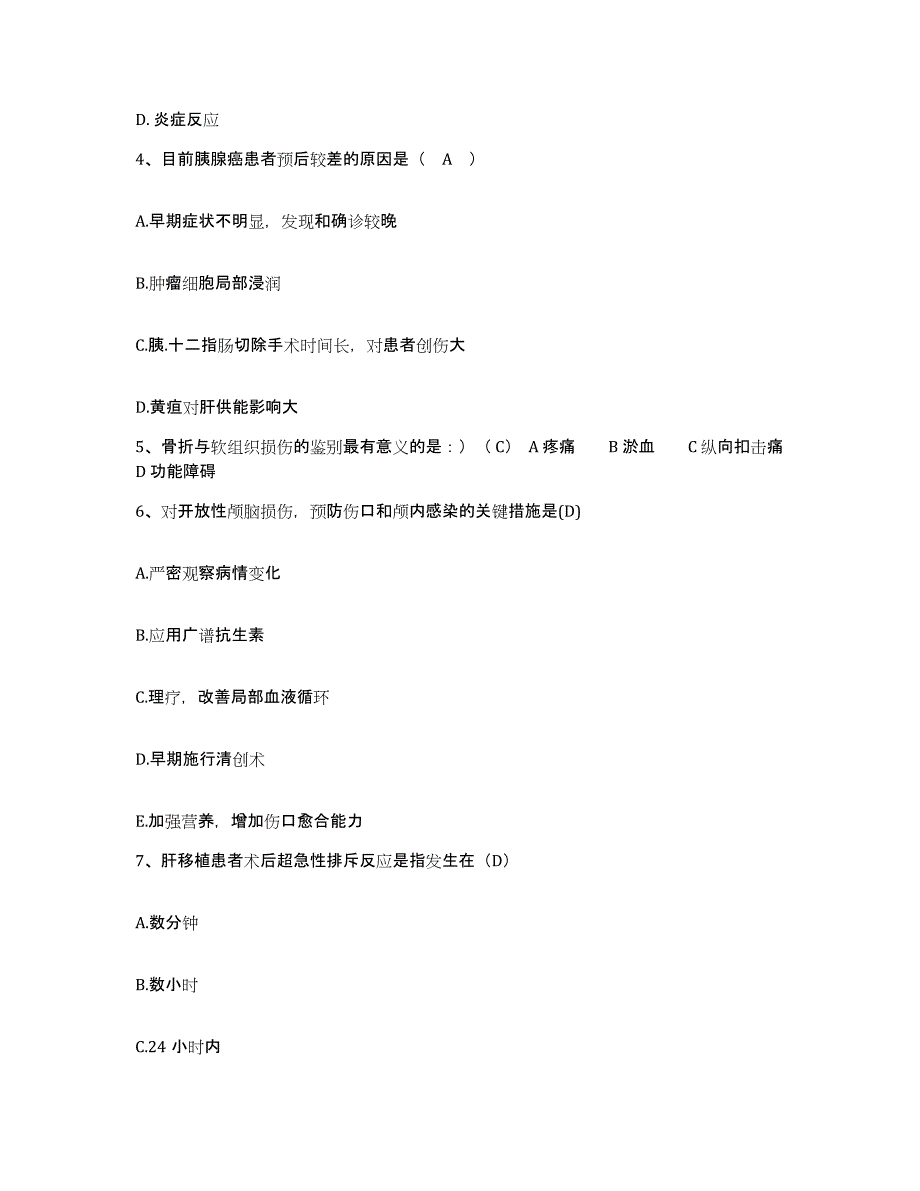 D. 炎症反应

4、目前胰腺癌患者预后较差的原因是（ A ）

A.早期症状不明显，发现和确诊较晚

B.肿瘤细胞局部浸润

C.胰.十二指肠切除手术时间长，对患者创伤大

D.黄疸对肝供能影响大

5、骨折与软组织损伤的鉴别最有意义的是：）（C） A 疼痛 B 淤血 C 纵向扣击痛 D 功能障碍

6、对开放性颅脑损伤，预防伤口和颅内感染的关键措施是(D)

A.严密观察病情变化

B.应用广谱抗生素

C.理疗，改善局部血液循环

D.早期施行清创术

E.加强营养，增加伤口愈合能力

7、肝移植患者术后超急性排斥反应是指发生在（D）

A.数分钟

B.数小时

C.24 小时内